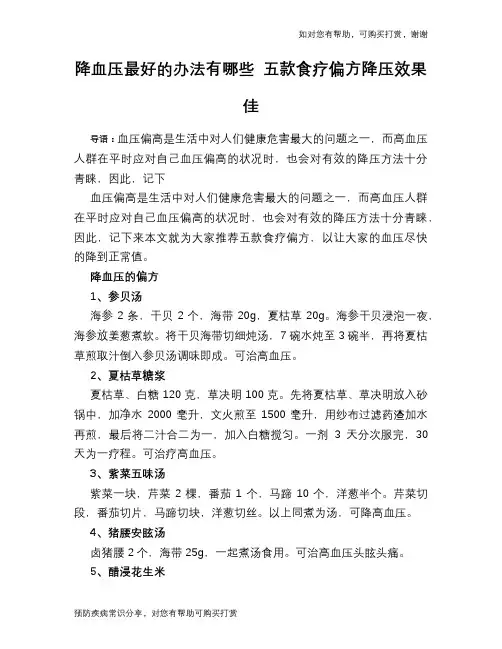 如对您有帮助，可购买打赏，谢谢

降血压最好的办法有哪些 五款食疗偏方降压效果佳

导语：血压偏高是生活中对人们健康危害最大的问题之一，而高血压人群在平时应对自己血压偏高的状况时，也会对有效的降压方法十分青睐，因此，记下

血压偏高是生活中对人们健康危害最大的问题之一，而高血压人群在平时应对自己血压偏高的状况时，也会对有效的降压方法十分青睐，因此，记下来本文就为大家推荐五款食疗偏方，以让大家的血压尽快的降到正常值。

降血压的偏方

1、参贝汤

海参 2 条，干贝 2 个，海带 20g，夏枯草 20g。海参干贝浸泡一夜，海参放姜葱煮软。将干贝海带切细炖汤，7 碗水炖至 3 碗半，再将夏枯草煎取汁倒入参贝汤调味即成。可治高血压。

2、夏枯草糖浆

夏枯草、白糖 120 克，草决明 100 克。先将夏枯草、草决明放入砂锅中，加净水 2000 毫升，文火煎至 1500 毫升，用纱布过滤药渣加水再煎，最后将二汁合二为一，加入白糖搅匀。一剂 3 天分次服完，30 天为一疗程。可治疗高血压。

3、紫菜五味汤

紫菜一块，芹菜 2 棵，番茄 1 个，马蹄 10 个，洋葱半个。芹菜切段，番茄切片，马蹄切块，洋葱切丝。以上同煮为汤，可降高血压。

4、猪腰安眩汤

卤猪腰 2 个，海带 25g，一起煮汤食用。可治高血压头眩头痛。

5、醋浸花生米

预防疾病常识分享，对您有帮助可购买打赏